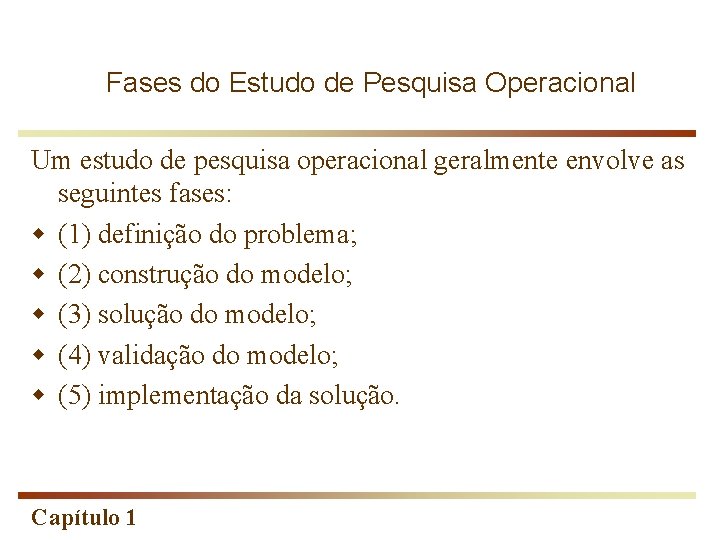 Fases do Estudo de Pesquisa Operacional

Um estudo de pesquisa operacional geralmente envolve as seguintes fases:

• (1) definição do problema;
• (2) construção do modelo;
• (3) solução do modelo;
• (4) validação do modelo;
• (5) implementação da solução.

Capítulo 1